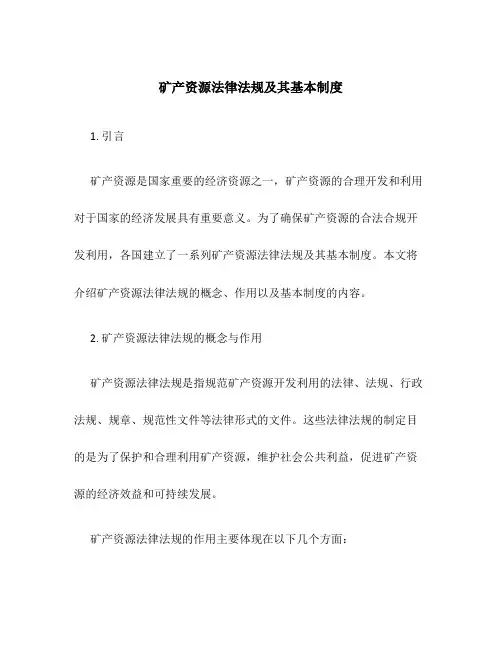 矿产资源法律法规及其基本制度

1. 引言

矿产资源是国家重要的经济资源之一，矿产资源的合理开发和利用对于国家的经济发展具有重要意义。为了确保矿产资源的合法合规开发利用，各国建立了一系列矿产资源法律法规及其基本制度。本文将介绍矿产资源法律法规的概念、作用以及基本制度的内容。

2. 矿产资源法律法规的概念与作用

矿产资源法律法规是指规范矿产资源开发利用的法律、法规、行政法规、规章、规范性文件等法律形式的文件。这些法律法规的制定目的是为了保护和合理利用矿产资源，维护社会公共利益，促进矿产资源的经济效益和可持续发展。

矿产资源法律法规的作用主要体现在以下几个方面：